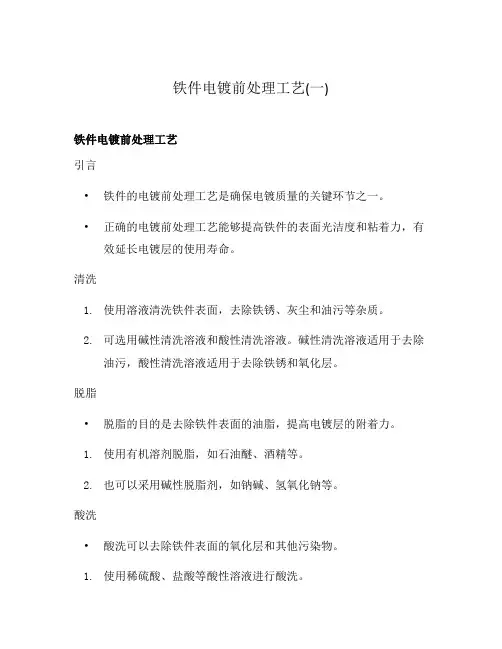 铁件电镀前处理工艺(一)

铁件电镀前处理工艺

引言

• 铁件的电镀前处理工艺是确保电镀质量的关键环节之一。

• 正确的电镀前处理工艺能够提高铁件的表面光洁度和粘着力，有效延长电镀层的使用寿命。

清洗

1. 使用溶液清洗铁件表面，去除铁锈、灰尘和油污等杂质。

2. 可选用碱性清洗溶液和酸性清洗溶液。碱性清洗溶液适用于去除油污，酸性清洗溶液适用于去除铁锈和氧化层。

脱脂

• 脱脂的目的是去除铁件表面的油脂，提高电镀层的附着力。

1. 使用有机溶剂脱脂，如石油醚、酒精等。

2. 也可以采用碱性脱脂剂，如钠碱、氢氧化钠等。

酸洗

• 酸洗可以去除铁件表面的氧化层和其他污染物。

1. 使用稀硫酸、盐酸等酸性溶液进行酸洗。